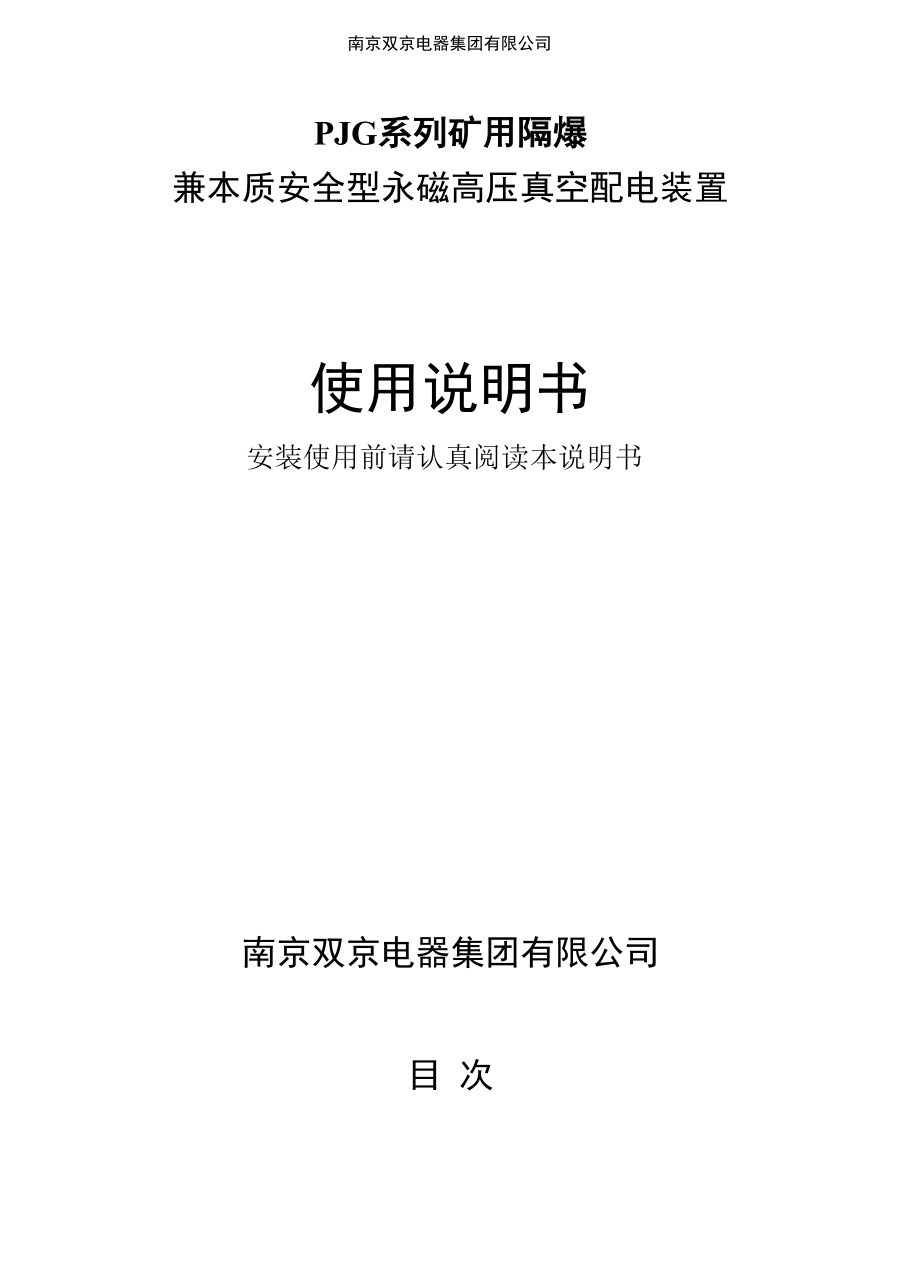 南京双京电器集团有限公司

PJG系列矿用隔爆
兼本质安全型永磁高压真空配电装置

使用说明书

安装使用前请认真阅读本说明书

南京双京电器集团有限公司

目 次